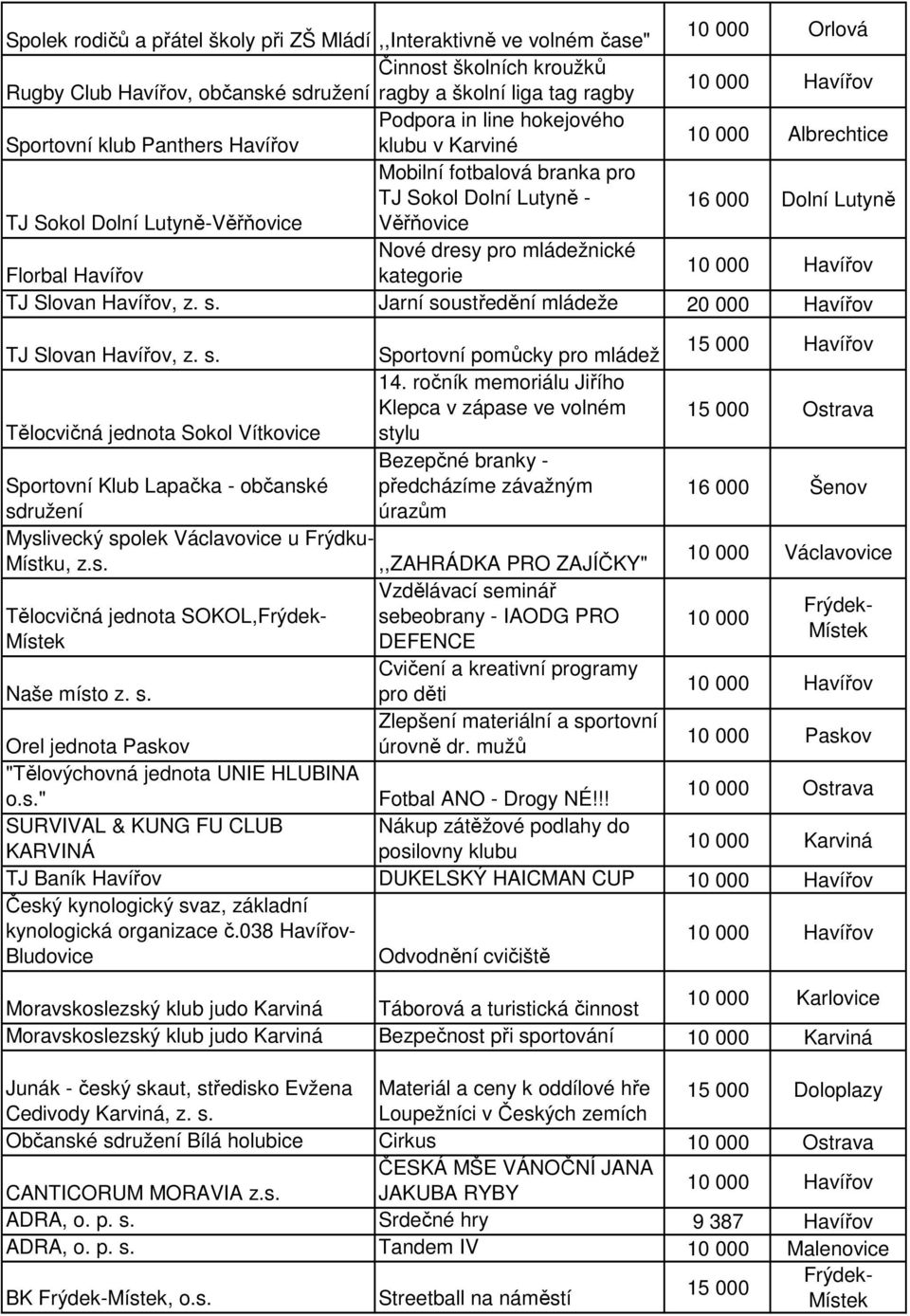 | | | | |
|---|---|---|---|
| Spolek rodičů a přátel školy při ZŠ Mládí | ,,Interaktivně ve volném čase" | 10 000 | Orlová |
| Rugby Club Havířov, občanské sdružení | Činnost školních kroužků ragby a školní liga tag ragby | 10 000 | Havířov |
| Sportovní klub Panthers Havířov | Podpora in line hokejového klubu v Karviné | 10 000 | Albrechtice |
| TJ Sokol Dolní Lutyně-Věřňovice | Mobilní fotbalová branka pro TJ Sokol Dolní Lutyně - Věřňovice | 16 000 | Dolní Lutyně |
| Florbal Havířov | Nové dresy pro mládežnické kategorie | 10 000 | Havířov |
| TJ Slovan Havířov, z. s. | Jarní soustředění mládeže | 20 000 | Havířov |
| TJ Slovan Havířov, z. s. | Sportovní pomůcky pro mládež | 15 000 | Havířov |
| Tělocvičná jednota Sokol Vítkovice | 14. ročník memoriálu Jiřího Klepca v zápase ve volném stylu | 15 000 | Ostrava |
| Sportovní Klub Lapačka - občanské sdružení | Bezepčné branky - předcházíme závažným úrazům | 16 000 | Šenov |
| Myslivecký spolek Václavovice u Frýdku-Místku, z.s. | ,,ZAHRÁDKA PRO ZAJÍČKY" | 10 000 | Václavovice |
| Tělocvičná jednota SOKOL,Frýdek-Místek | Vzdělávací seminář sebeobrany - IAODG PRO DEFENCE | 10 000 | Frýdek-Místek |
| Naše místo z. s. | Cvičení a kreativní programy pro děti | 10 000 | Havířov |
| Orel jednota Paskov | Zlepšení materiální a sportovní úrovně dr. mužů | 10 000 | Paskov |
| "Tělovýchovná jednota UNIE HLUBINA o.s." | Fotbal ANO - Drogy NÉ!!! | 10 000 | Ostrava |
| SURVIVAL & KUNG FU CLUB KARVINÁ | Nákup zátěžové podlahy do posilovny klubu | 10 000 | Karviná |
| TJ Baník Havířov | DUKELSKÝ HAICMAN CUP | 10 000 | Havířov |
| Český kynologický svaz, základní kynologická organizace č.038 Havířov-Bludovice | Odvodnění cvičiště | 10 000 | Havířov |
| Moravskoslezský klub judo Karviná | Táborová a turistická činnost | 10 000 | Karlovice |
| Moravskoslezský klub judo Karviná | Bezpečnost při sportování | 10 000 | Karviná |
| Junák - český skaut, středisko Evžena Cedivody Karviná, z. s. | Materiál a ceny k oddílové hře Loupežníci v Českých zemích | 15 000 | Doloplazy |
| Občanské sdružení Bílá holubice | Cirkus | 10 000 | Ostrava |
| CANTICORUM MORAVIA z.s. | ČESKÁ MŠE VÁNOČNÍ JANA JAKUBA RYBY | 10 000 | Havířov |
| ADRA, o. p. s. | Srdečné hry | 9 387 | Havířov |
| ADRA, o. p. s. | Tandem IV | 10 000 | Malenovice |
| BK Frýdek-Místek, o.s. | Streetball na náměstí | 15 000 | Frýdek-Místek |